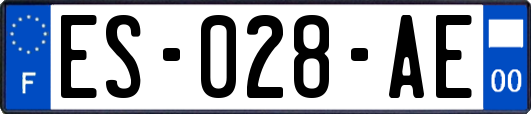 F
ES-028-AE
00